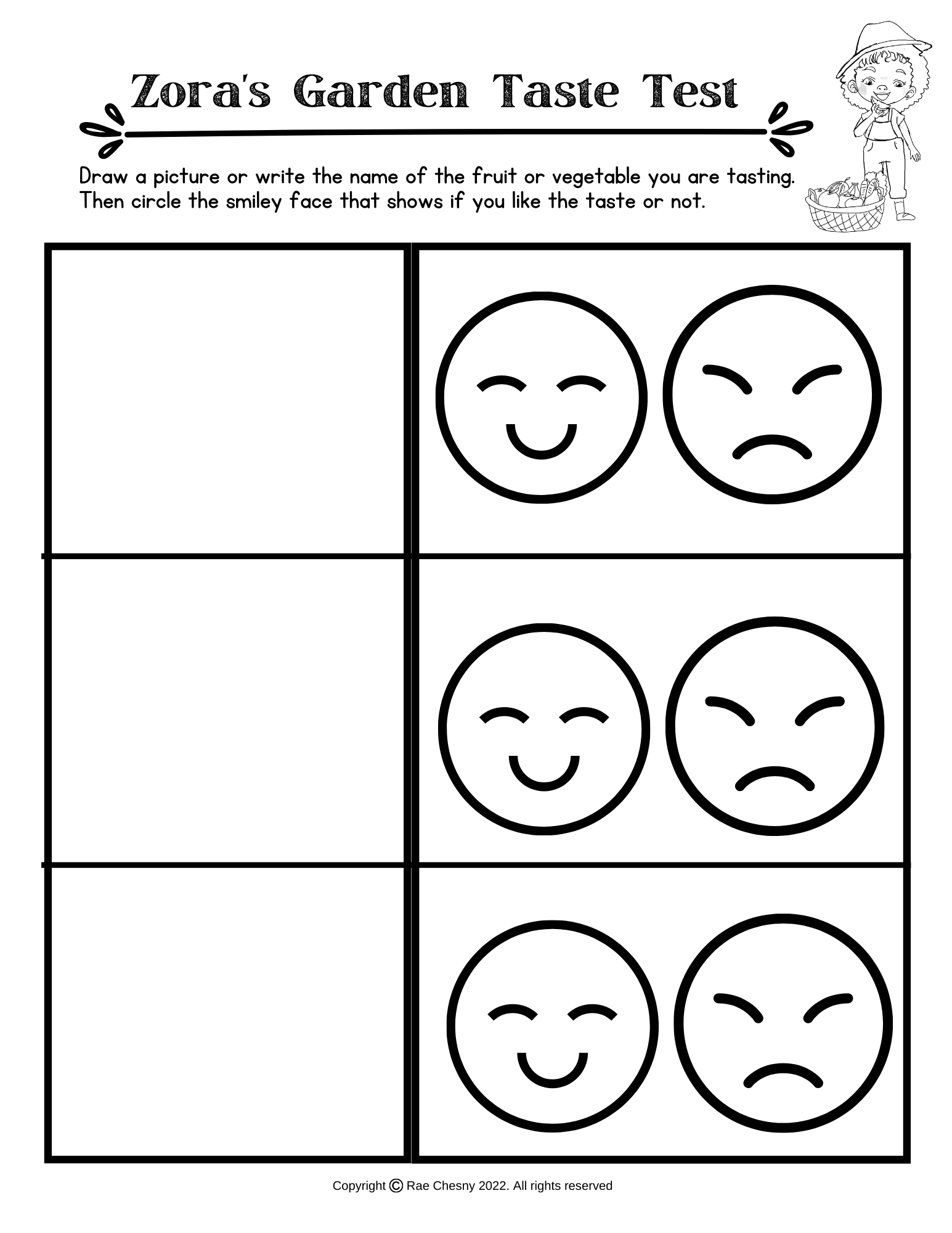 Zora's Garden Taste Test

Draw a picture or write the name of the fruit or vegetable you are tasting. Then circle the smiley face that shows if you like the taste or not.

Copyright © Rae Chesny 2022. All rights reserved